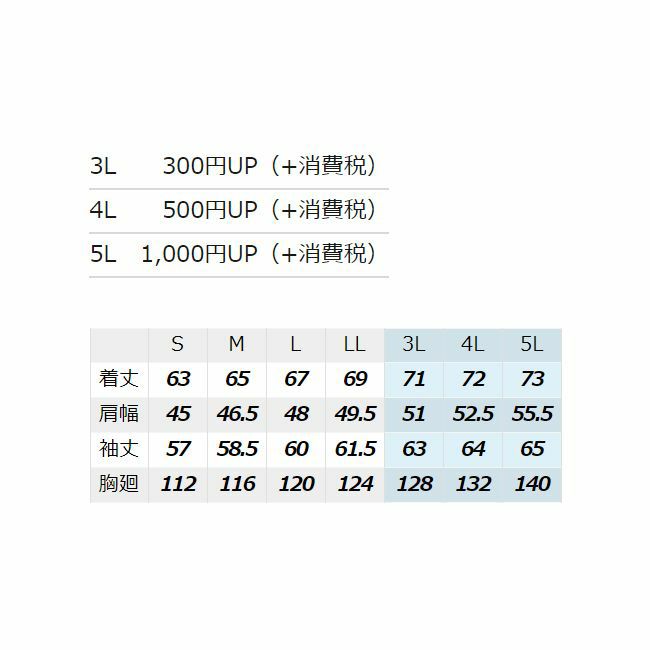 3L 300円UP（+消費税）

4L 500円UP（+消費税）

5L 1,000円UP（+消費税）

|  | S | M | L | LL | 3L | 4L | 5L |
|---|---|---|---|---|---|---|---|
| 着丈 | 63 | 65 | 67 | 69 | 71 | 72 | 73 |
| 肩幅 | 45 | 46.5 | 48 | 49.5 | 51 | 52.5 | 55.5 |
| 袖丈 | 57 | 58.5 | 60 | 61.5 | 63 | 64 | 65 |
| 胸廻 | 112 | 116 | 120 | 124 | 128 | 132 | 140 |